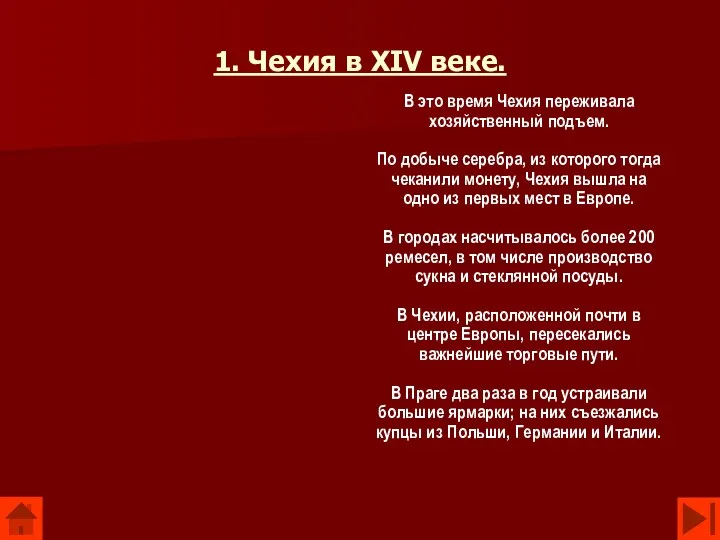 1. Чехия в XIV веке.

В это время Чехия переживала хозяйственный подъем.

По добыче серебра, из которого тогда чеканили монету, Чехия вышла на одно из первых мест в Европе.

В городах насчитывалось более 200 ремесел, в том числе производство сукна и стеклянной посуды.

В Чехии, расположенной почти в центре Европы, пересекались важнейшие торговые пути.

В Праге два раза в год устраивали большие ярмарки; на них съезжались купцы из Польши, Германии и Италии.